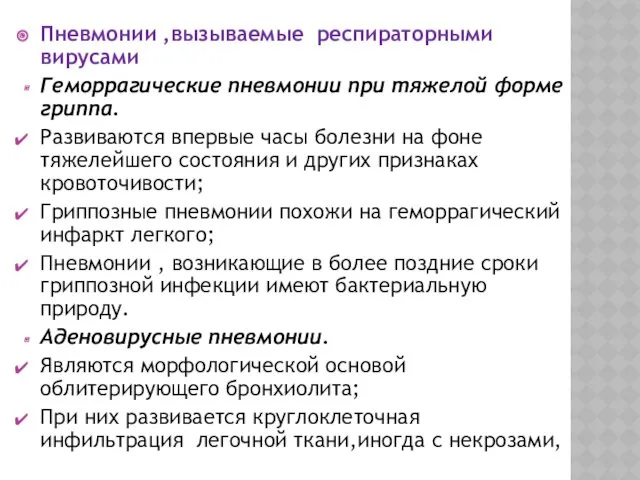 Пневмонии ,вызываемые респираторными вирусами

Геморрагические пневмонии при тяжелой форме гриппа.

Развиваются впервые часы болезни на фоне тяжелейшего состояния и других признаках кровоточивости;

Гриппозные пневмонии похожи на геморрагический инфаркт легкого;

Пневмонии , возникающие в более поздние сроки гриппозной инфекции имеют бактериальную природу.

Аденовирусные пневмонии.

Являются морфологической основой облитерирующего бронхиолита;

При них развивается круглоклеточная инфильтрация легочной ткани,иногда с некрозами,